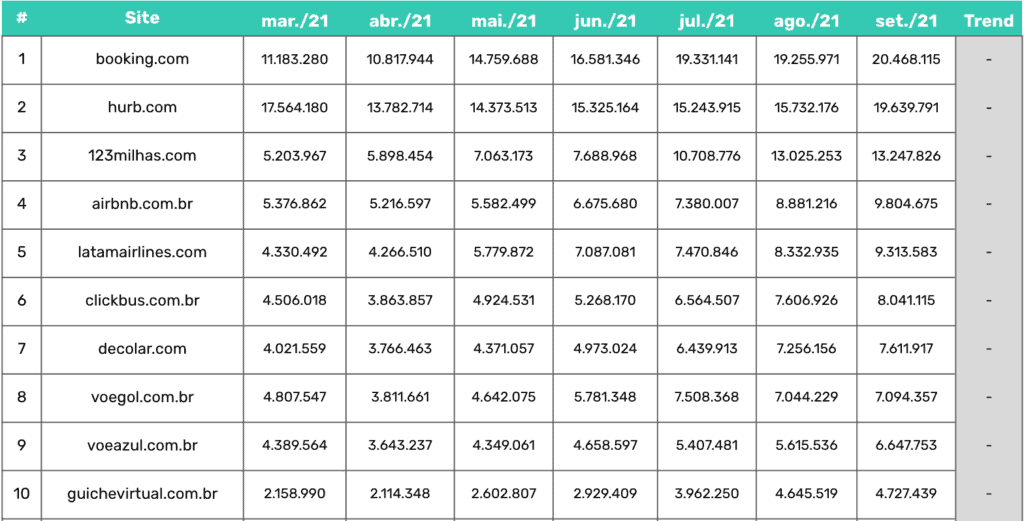 | # | Site | mar./21 | abr./21 | mai./21 | jun./21 | jul./21 | ago./21 | set./21 | Trend |
|---|---|---|---|---|---|---|---|---|---|
| 1 | booking.com | 11.183.280 | 10.817.944 | 14.759.688 | 16.581.346 | 19.331.141 | 19.255.971 | 20.468.115 | - |
| 2 | hurb.com | 17.564.180 | 13.782.714 | 14.373.513 | 15.325.164 | 15.243.915 | 15.732.176 | 19.639.791 | - |
| 3 | 123milhas.com | 5.203.967 | 5.898.454 | 7.063.173 | 7.688.968 | 10.708.776 | 13.025.253 | 13.247.826 | - |
| 4 | airbnb.com.br | 5.376.862 | 5.216.597 | 5.582.499 | 6.675.680 | 7.380.007 | 8.881.216 | 9.804.675 | - |
| 5 | latamairlines.com | 4.330.492 | 4.266.510 | 5.779.872 | 7.087.081 | 7.470.846 | 8.332.935 | 9.313.583 | - |
| 6 | clickbus.com.br | 4.506.018 | 3.863.857 | 4.924.531 | 5.268.170 | 6.564.507 | 7.606.926 | 8.041.115 | - |
| 7 | decolar.com | 4.021.559 | 3.766.463 | 4.371.057 | 4.973.024 | 6.439.913 | 7.256.156 | 7.611.917 | - |
| 8 | voegol.com.br | 4.807.547 | 3.811.661 | 4.642.075 | 5.781.348 | 7.508.368 | 7.044.229 | 7.094.357 | - |
| 9 | voeazul.com.br | 4.389.564 | 3.643.237 | 4.349.061 | 4.658.597 | 5.407.481 | 5.615.536 | 6.647.753 | - |
| 10 | guichevirtual.com.br | 2.158.990 | 2.114.348 | 2.602.807 | 2.929.409 | 3.962.250 | 4.645.519 | 4.727.439 | - |